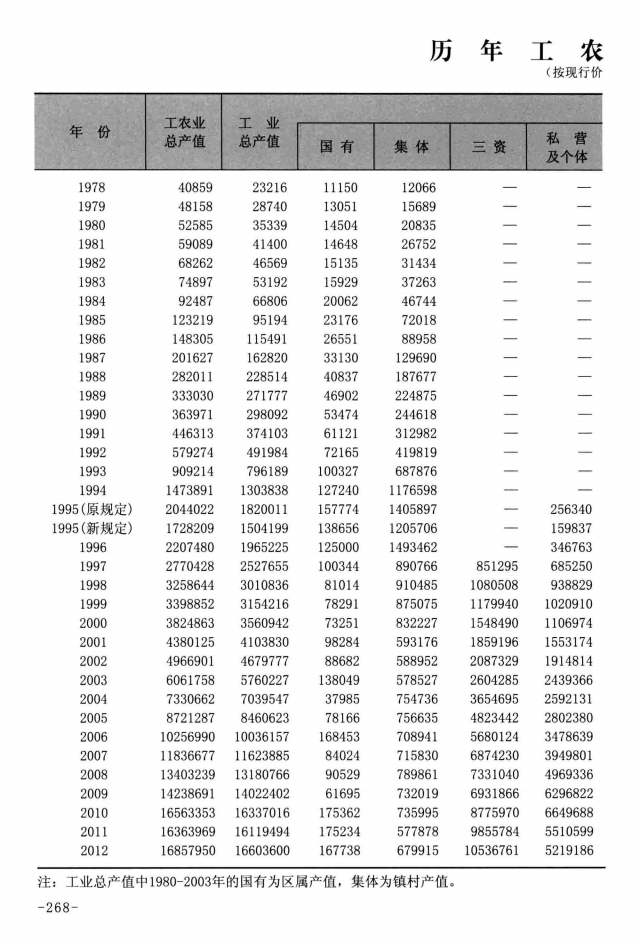 历年工农

（按现行价

| 年份 | 工农业总产值 | 工业总产值 | 国有 | 集体 | 三资 | 私营及个体 |
|---|---|---|---|---|---|---|
| 1978 | 40859 | 23216 | 11150 | 12066 | — | — |
| 1979 | 48158 | 28740 | 13051 | 15689 | — | — |
| 1980 | 52585 | 35339 | 14504 | 20835 | — | — |
| 1981 | 59089 | 41400 | 14648 | 26752 | — | — |
| 1982 | 68262 | 46569 | 15135 | 31434 | — | — |
| 1983 | 74897 | 53192 | 15929 | 37263 | — | — |
| 1984 | 92487 | 66806 | 20062 | 46744 | — | — |
| 1985 | 123219 | 95194 | 23176 | 72018 | — | — |
| 1986 | 148305 | 115491 | 26551 | 88958 | — | — |
| 1987 | 201627 | 162820 | 33130 | 129690 | — | — |
| 1988 | 282011 | 228514 | 40837 | 187677 | — | — |
| 1989 | 333030 | 271777 | 46902 | 224875 | — | — |
| 1990 | 363971 | 298092 | 53474 | 244618 | — | — |
| 1991 | 446313 | 374103 | 61121 | 312982 | — | — |
| 1992 | 579274 | 491984 | 72165 | 419819 | — | — |
| 1993 | 909214 | 796189 | 100327 | 687876 | — | — |
| 1994 | 1473891 | 1303838 | 127240 | 1176598 | — | — |
| 1995(原规定) | 2044022 | 1820011 | 157774 | 1405897 | — | 256340 |
| 1995(新规定) | 1728209 | 1504199 | 138656 | 1205706 | — | 159837 |
| 1996 | 2207480 | 1965225 | 125000 | 1493462 | — | 346763 |
| 1997 | 2770428 | 2527655 | 100344 | 890766 | 851295 | 685250 |
| 1998 | 3258644 | 3010836 | 81014 | 910485 | 1080508 | 938829 |
| 1999 | 3398852 | 3154216 | 78291 | 875075 | 1179940 | 1020910 |
| 2000 | 3824863 | 3560942 | 73251 | 832227 | 1548490 | 1106974 |
| 2001 | 4380125 | 4103830 | 98284 | 593176 | 1859196 | 1553174 |
| 2002 | 4966901 | 4679777 | 88682 | 588952 | 2087329 | 1914814 |
| 2003 | 6061758 | 5760227 | 138049 | 578527 | 2604285 | 2439366 |
| 2004 | 7330662 | 7039547 | 37985 | 754736 | 3654695 | 2592131 |
| 2005 | 8721287 | 8460623 | 78166 | 756635 | 4823442 | 2802380 |
| 2006 | 10256990 | 10036157 | 168453 | 708941 | 5680124 | 3478639 |
| 2007 | 11836677 | 11623885 | 84024 | 715830 | 6874230 | 3949801 |
| 2008 | 13403239 | 13180766 | 90529 | 789861 | 7331040 | 4969336 |
| 2009 | 14238691 | 14022402 | 61695 | 732019 | 6931866 | 6296822 |
| 2010 | 16563353 | 16337016 | 175362 | 735995 | 8775970 | 6649688 |
| 2011 | 16363969 | 16119494 | 175234 | 577878 | 9855784 | 5510599 |
| 2012 | 16857950 | 16603600 | 167738 | 679915 | 10536761 | 5219186 |

注：工业总产值中1980-2003年的国有为区属产值，集体为镇村产值。

-268-